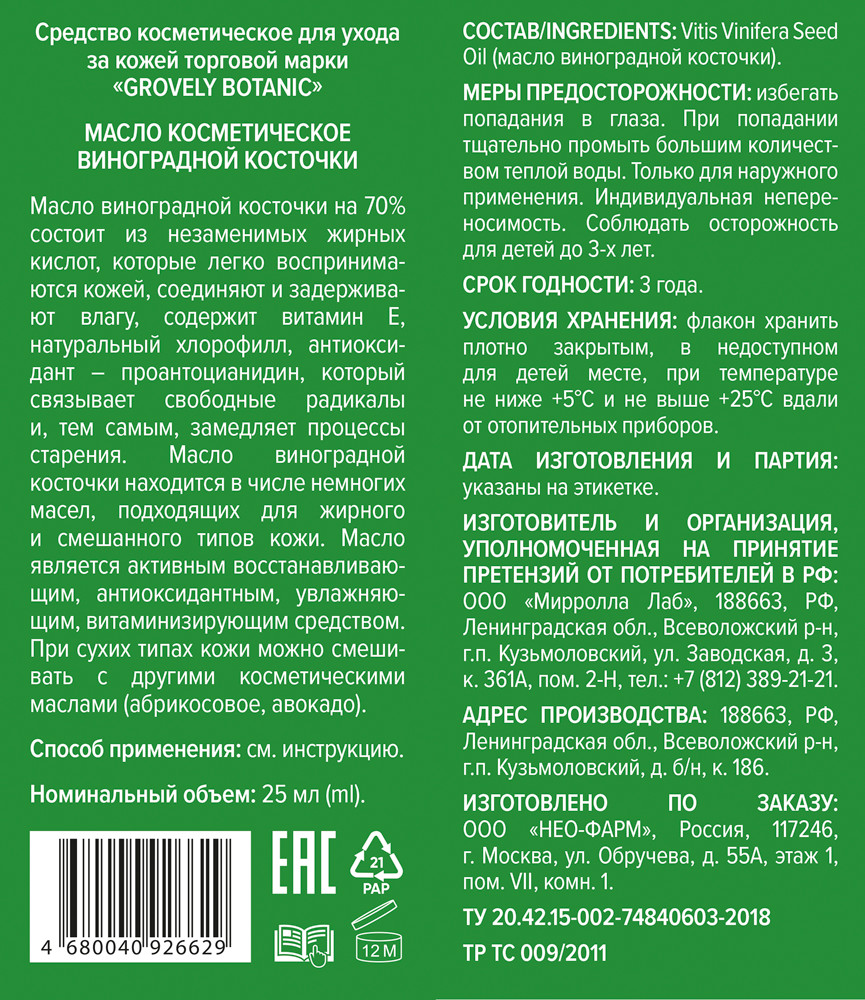 Средство косметическое для ухода за кожей торговой марки «GROVELY BOTANIC»

МАСЛО КОСМЕТИЧЕСКОЕ ВИНОГРАДНОЙ КОСТОЧКИ

Масло виноградной косточки на 70% состоит из незаменимых жирных кислот, которые легко воспринимаются кожей, соединяют и задерживают влагу, содержит витамин Е, натуральный хлорофилл, антиоксидант – проантоцианидин, который связывает свободные радикалы и, тем самым, замедляет процессы старения. Масло виноградной косточки находится в числе немногих масел, подходящих для жирного и смешанного типов кожи. Масло является активным восстанавливающим, антиоксидантным, увлажняющим, витаминизирующим средством. При сухих типах кожи можно смешивать с другими косметическими маслами (абрикосовое, авокадо).

Способ применения: см. инструкцию.

Номинальный объем: 25 мл (ml).

4 680040 926629

EAC

21
PAP

12 M

СОСТАВ/INGREDIENTS: Vitis Vinifera Seed Oil (масло виноградной косточки).

МЕРЫ ПРЕДОСТОРОЖНОСТИ: избегать попадания в глаза. При попадании тщательно промыть большим количеством теплой воды. Только для наружного применения. Индивидуальная непереносимость. Соблюдать осторожность для детей до 3-х лет.

СРОК ГОДНОСТИ: 3 года.

УСЛОВИЯ ХРАНЕНИЯ: флакон хранить плотно закрытым, в недоступном для детей месте, при температуре не ниже +5°С и не выше +25°С вдали от отопительных приборов.

ДАТА ИЗГОТОВЛЕНИЯ И ПАРТИЯ: указаны на этикетке.

ИЗГОТОВИТЕЛЬ И ОРГАНИЗАЦИЯ, УПОЛНОМОЧЕННАЯ НА ПРИНЯТИЕ ПРЕТЕНЗИЙ ОТ ПОТРЕБИТЕЛЕЙ В РФ: ООО «Мирролла Лаб», 188663, РФ, Ленинградская обл., Всеволожский р-н, г.п. Кузьмоловский, ул. Заводская, д. 3, к. 361А, пом. 2-Н, тел.: +7 (812) 389-21-21.

АДРЕС ПРОИЗВОДСТВА: 188663, РФ, Ленинградская обл., Всеволожский р-н, г.п. Кузьмоловский, д. б/н, к. 186.

ИЗГОТОВЛЕНО ПО ЗАКАЗУ: ООО «НЕО-ФАРМ», Россия, 117246, г. Москва, ул. Обручева, д. 55А, этаж 1, пом. VII, комн. 1.

ТУ 20.42.15-002-74840603-2018

ТР ТС 009/2011